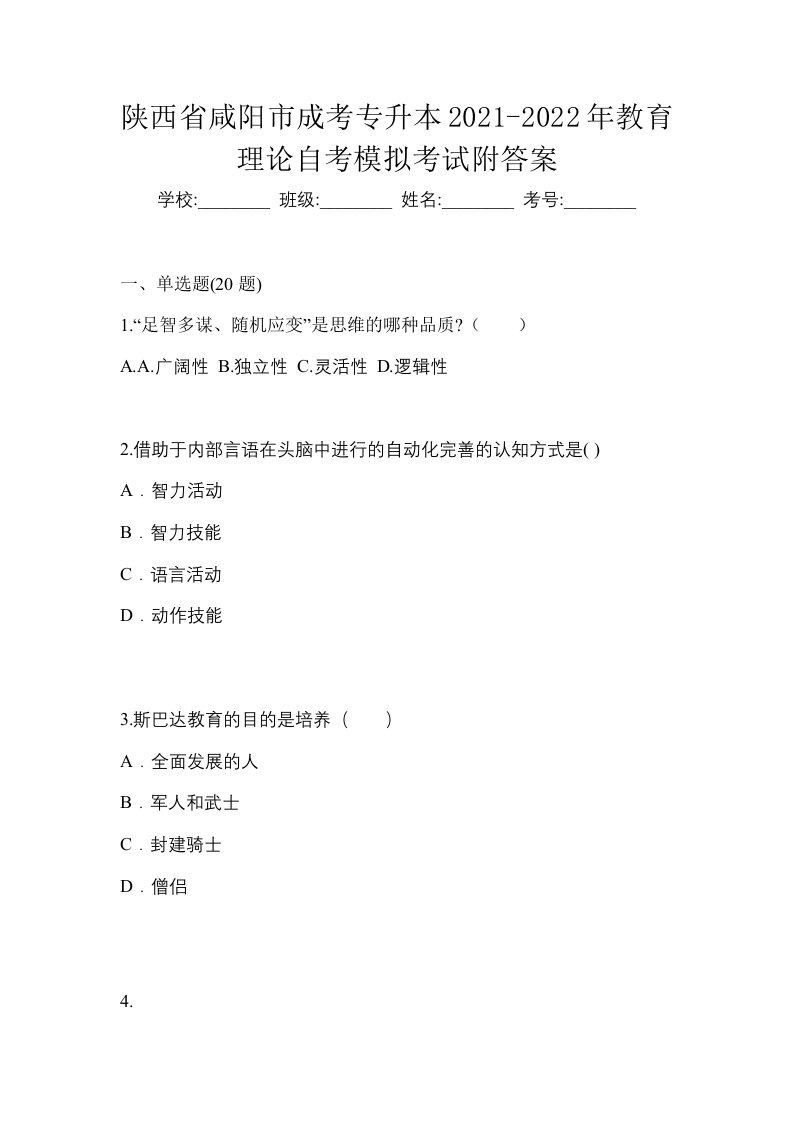 陕西省咸阳市成考专升本2021-2022年教育理论自考模拟考试附答案

学校:________ 班级:________ 姓名:________ 考号:________

一、单选题(20 题)

1.“足智多谋、随机应变”是思维的哪种品质?（　　）

A.A.广阔性 B.独立性 C.灵活性 D.逻辑性

2.借助于内部言语在头脑中进行的自动化完善的认知方式是( )

A．智力活动

B．智力技能

C．语言活动

D．动作技能

3.斯巴达教育的目的是培养（　　）

A．全面发展的人

B．军人和武士

C．封建骑士

D．僧侣

4.